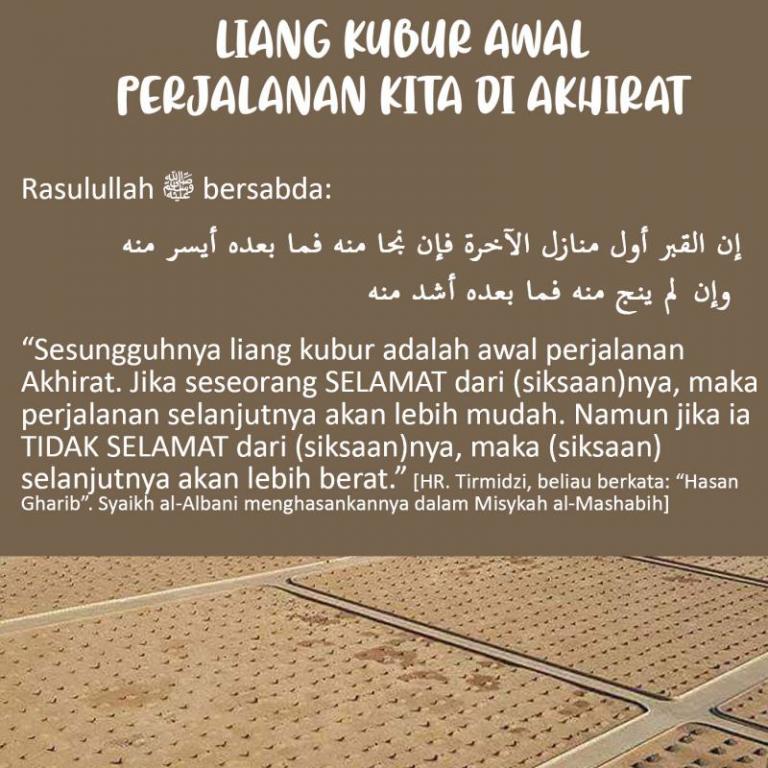 LIANG KUBUR AWAL PERJALANAN KITA DI AKHIRAT

Rasulullah ﷺ bersabda:

إن القبر أول منازل الآخرة فإن نجا منه فما بعده أيسر منه وإن لم ينج منه فما بعده أشد منه

“Sesungguhnya liang kubur adalah awal perjalanan Akhirat. Jika seseorang SELAMAT dari (siksaan)nya, maka perjalanan selanjutnya akan lebih mudah. Namun jika ia TIDAK SELAMAT dari (siksaan)nya, maka (siksaan) selanjutnya akan lebih berat.” [HR. Tirmidzi, beliau berkata: “Hasan Gharib”. Syaikh al-Albani menghasankannya dalam Misykah al-Mashabih]